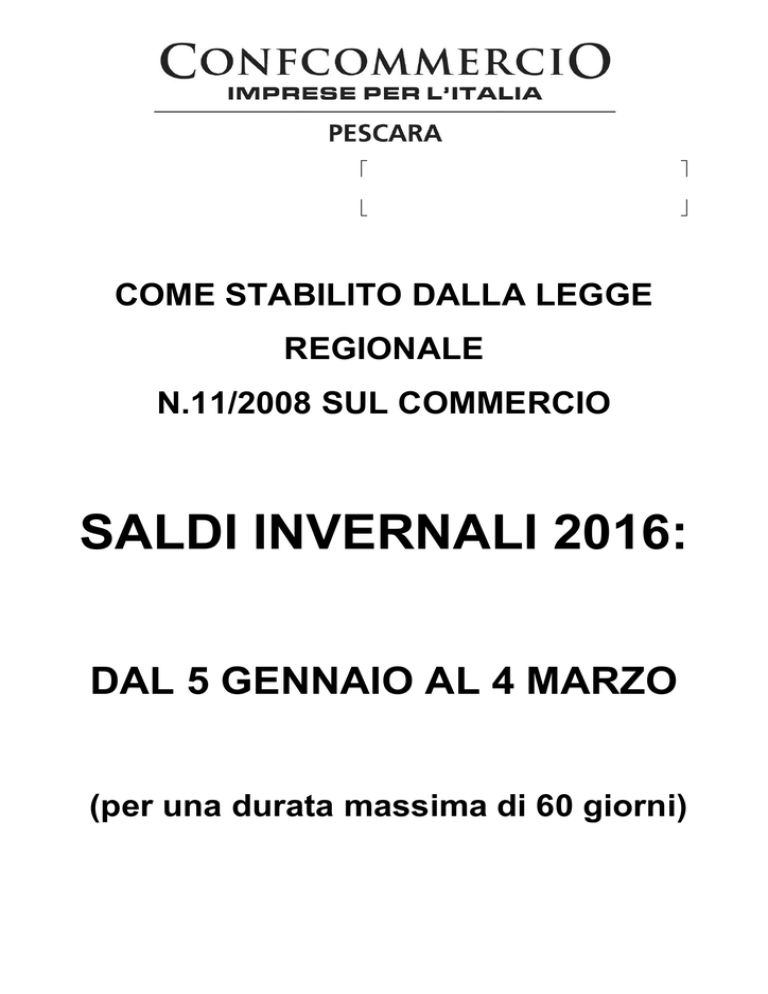 CONFCOMMERCIO
IMPRESE PER L'ITALIA
PESCARA

COME STABILITO DALLA LEGGE REGIONALE N.11/2008 SUL COMMERCIO

SALDI INVERNALI 2016:

DAL 5 GENNAIO AL 4 MARZO

(per una durata massima di 60 giorni)